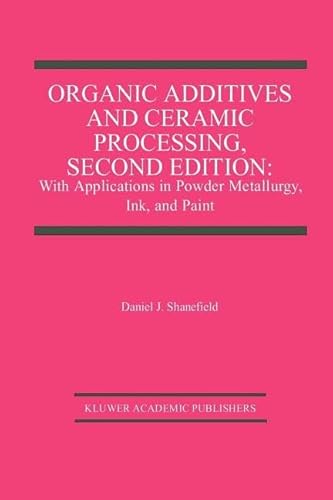 ORGANIC ADDITIVES AND CERAMIC PROCESSING, SECOND EDITION:
With Applications in Powder Metallurgy, Ink, and Paint

Daniel J. Shanefield

KLUWER ACADEMIC PUBLISHERS